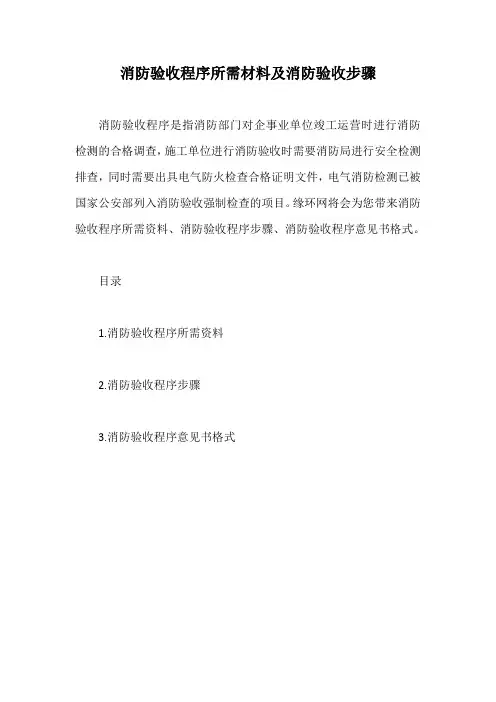 消防验收程序所需材料及消防验收步骤

消防验收程序是指消防部门对企事业单位竣工运营时进行消防检测的合格调查，施工单位进行消防验收时需要消防局进行安全检测排查，同时需要出具电气防火检查合格证明文件，电气消防检测已被国家公安部列入消防验收强制检查的项目。缘环网将会为您带来消防验收程序所需资料、消防验收程序步骤、消防验收程序意见书格式。

目录

1.消防验收程序所需资料

2.消防验收程序步骤

3.消防验收程序意见书格式